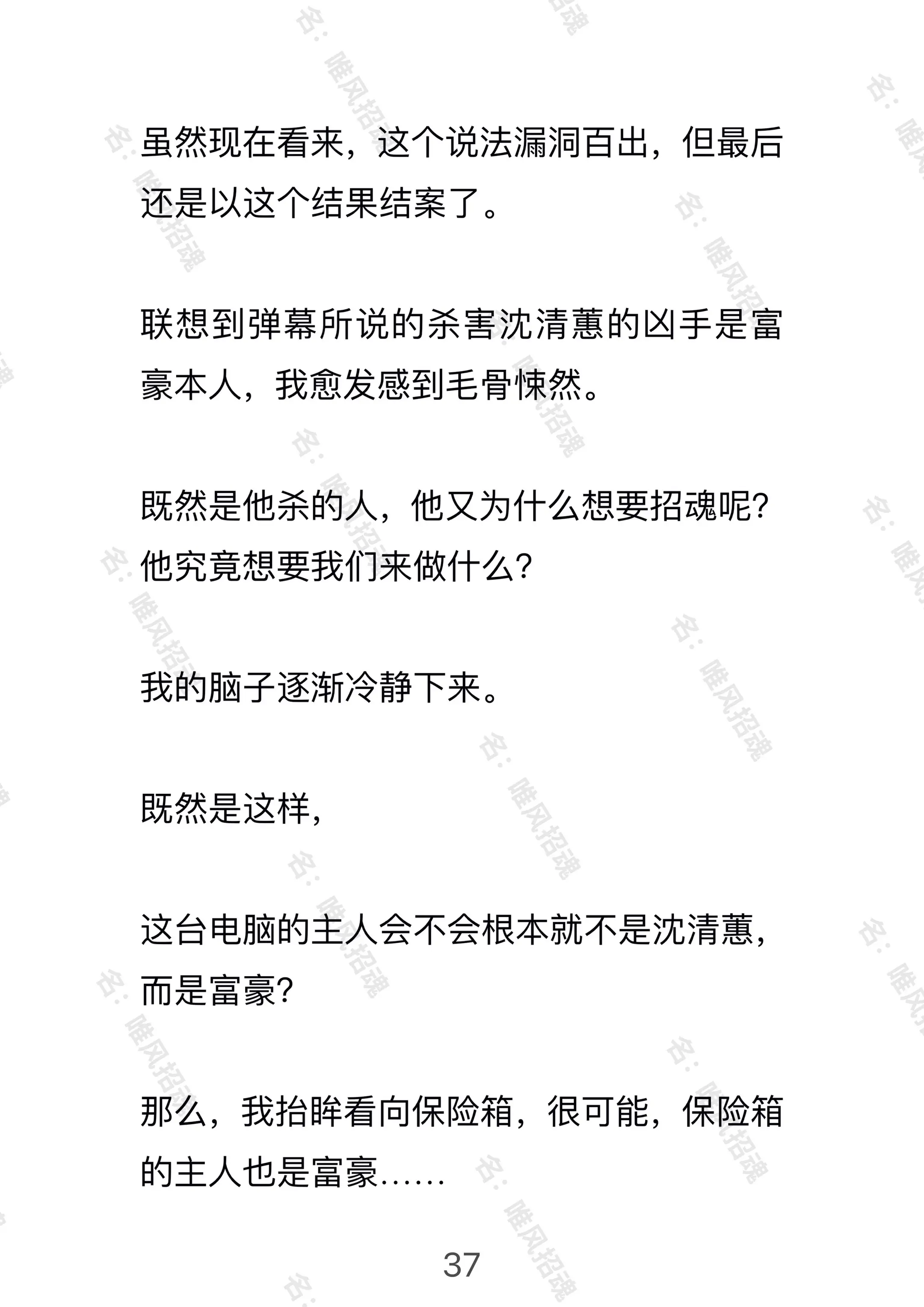 名：唯风招魂

虽然现在看来，这个说法漏洞百出，但最后还是以这个结果结案了。

联想到弹幕所说的杀害沈清蕙的凶手是富豪本人，我愈发感到毛骨悚然。

既然是他杀的人，他又为什么想要招魂呢？他究竟想要我们来做什么？

我的脑子逐渐冷静下来。

既然是这样，

这台电脑的主人会不会根本就不是沈清蕙，而是富豪？

那么，我抬眸看向保险箱，很可能，保险箱的主人也是富豪……

37